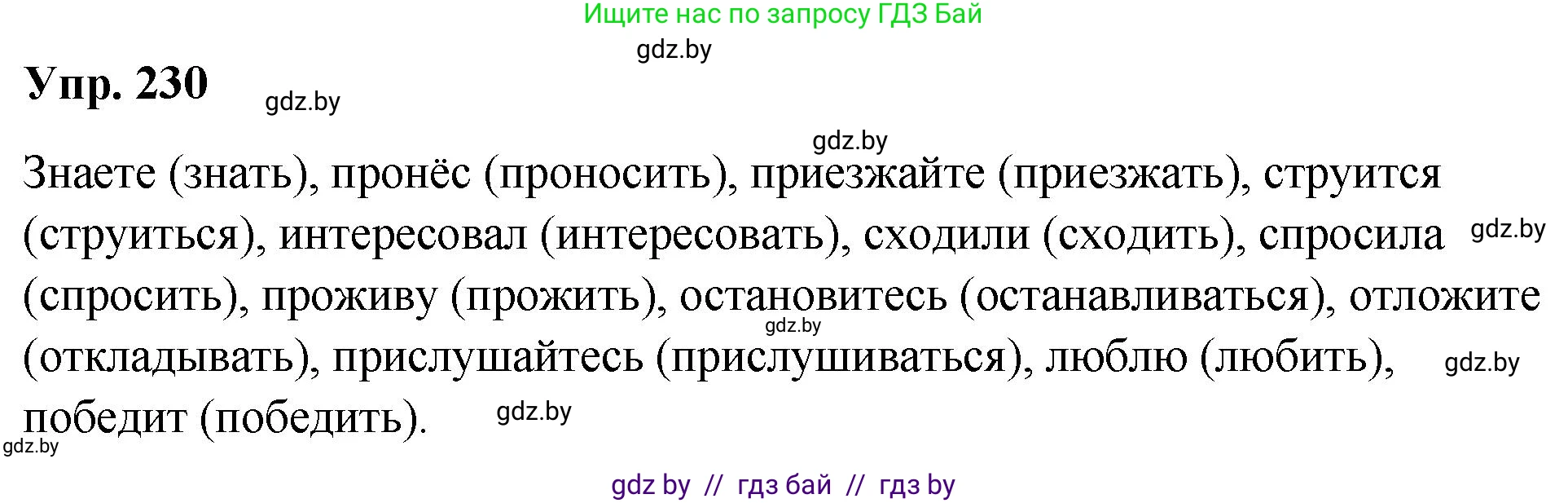 Ищите нас по запросу ГДЗ Бай

gdz.by

Упр. 230

gdz.by

gdz.by

Знаете (знать), пронёс (проносить), приезжайте (приезжать), струится (струиться), интересовал (интересовать), сходили (сходить), спросила (спросить), проживу (прожить), остановитесь (останавливаться), отложите (откладывать), прислушайтесь (прислушиваться), люблю (любить), победит (победить).

gdz.by

gdz.by

gdz.by

gdz.by

gdz.by

gdz by // гдз бай // гдз by